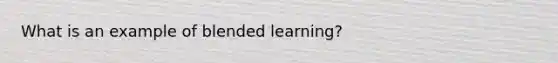 What is an example of blended learning?